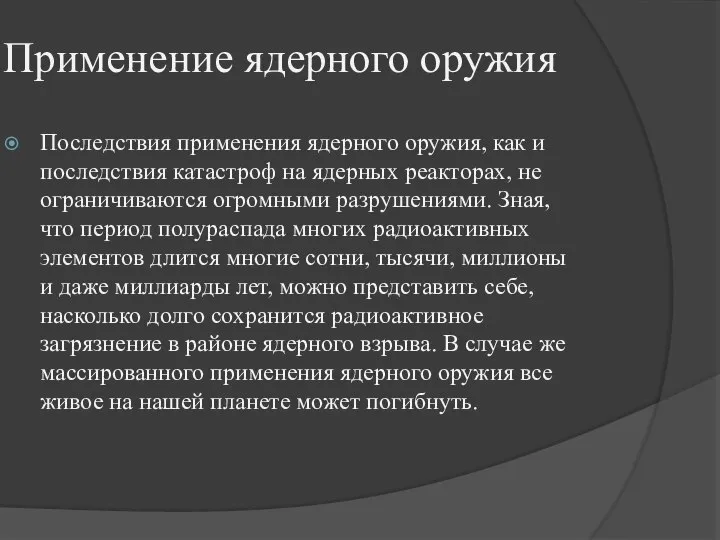 Применение ядерного оружия

Последствия применения ядерного оружия, как и последствия катастроф на ядерных реакторах, не ограничиваются огромными разрушениями. Зная, что период полураспада многих радиоактивных элементов длится многие сотни, тысячи, миллионы и даже миллиарды лет, можно представить себе, насколько долго сохранится радиоактивное загрязнение в районе ядерного взрыва. В случае же массированного применения ядерного оружия все живое на нашей планете может погибнуть.